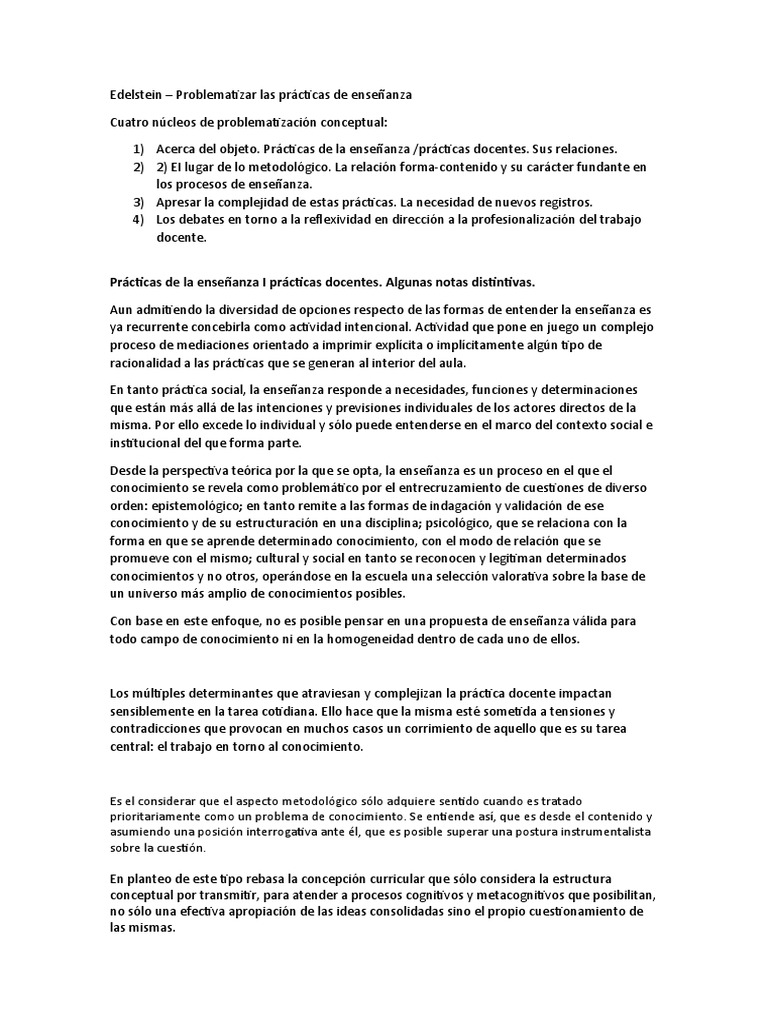 Edelstein – Problematizar las prácticas de enseñanza

Cuatro núcleos de problematización conceptual:

1) Acerca del objeto. Prácticas de la enseñanza /prácticas docentes. Sus relaciones.
2) 2) El lugar de lo metodológico. La relación forma-contenido y su carácter fundante en los procesos de enseñanza.
3) Apresar la complejidad de estas prácticas. La necesidad de nuevos registros.
4) Los debates en torno a la reflexividad en dirección a la profesionalización del trabajo docente.

Prácticas de la enseñanza I prácticas docentes. Algunas notas distintivas.

Aun admitiendo la diversidad de opciones respecto de las formas de entender la enseñanza es ya recurrente concebirla como actividad intencional. Actividad que pone en juego un complejo proceso de mediaciones orientado a imprimir explícita o implícitamente algún tipo de racionalidad a las prácticas que se generan al interior del aula.

En tanto práctica social, la enseñanza responde a necesidades, funciones y determinaciones que están más allá de las intenciones y previsiones individuales de los actores directos de la misma. Por ello excede lo individual y sólo puede entenderse en el marco del contexto social e institucional del que forma parte.

Desde la perspectiva teórica por la que se opta, la enseñanza es un proceso en el que el conocimiento se revela como problemático por el entrecruzamiento de cuestiones de diverso orden: epistemológico; en tanto remite a las formas de indagación y validación de ese conocimiento y de su estructuración en una disciplina; psicológico, que se relaciona con la forma en que se aprende determinado conocimiento, con el modo de relación que se promueve con el mismo; cultural y social en tanto se reconocen y legitiman determinados conocimientos y no otros, operándose en la escuela una selección valorativa sobre la base de un universo más amplio de conocimientos posibles.

Con base en este enfoque, no es posible pensar en una propuesta de enseñanza válida para todo campo de conocimiento ni en la homogeneidad dentro de cada uno de ellos.

Los múltiples determinantes que atraviesan y complejizan la práctica docente impactan sensiblemente en la tarea cotidiana. Ello hace que la misma esté sometida a tensiones y contradicciones que provocan en muchos casos un corrimiento de aquello que es su tarea central: el trabajo en torno al conocimiento.

Es el considerar que el aspecto metodológico sólo adquiere sentido cuando es tratado prioritariamente como un problema de conocimiento. Se entiende así, que es desde el contenido y asumiendo una posición interrogativa ante él, que es posible superar una postura instrumentalista sobre la cuestión.

En planteo de este tipo rebasa la concepción curricular que sólo considera la estructura conceptual por transmitir, para atender a procesos cognitivos y metacognitivos que posibilitan, no sólo una efectiva apropiación de las ideas consolidadas sino el propio cuestionamiento de las mismas.